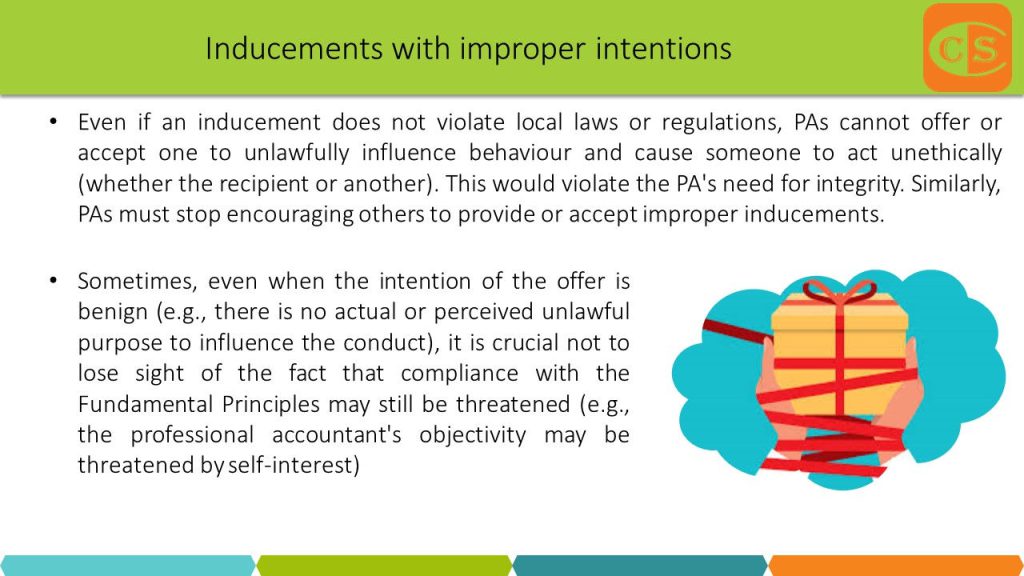 Inducements with improper intentions

CS

• Even if an inducement does not violate local laws or regulations, PAs cannot offer or accept one to unlawfully influence behaviour and cause someone to act unethically (whether the recipient or another). This would violate the PA's need for integrity. Similarly, PAs must stop encouraging others to provide or accept improper inducements.

• Sometimes, even when the intention of the offer is benign (e.g., there is no actual or perceived unlawful purpose to influence the conduct), it is crucial not to lose sight of the fact that compliance with the Fundamental Principles may still be threatened (e.g., the professional accountant's objectivity may be threatened by self-interest)